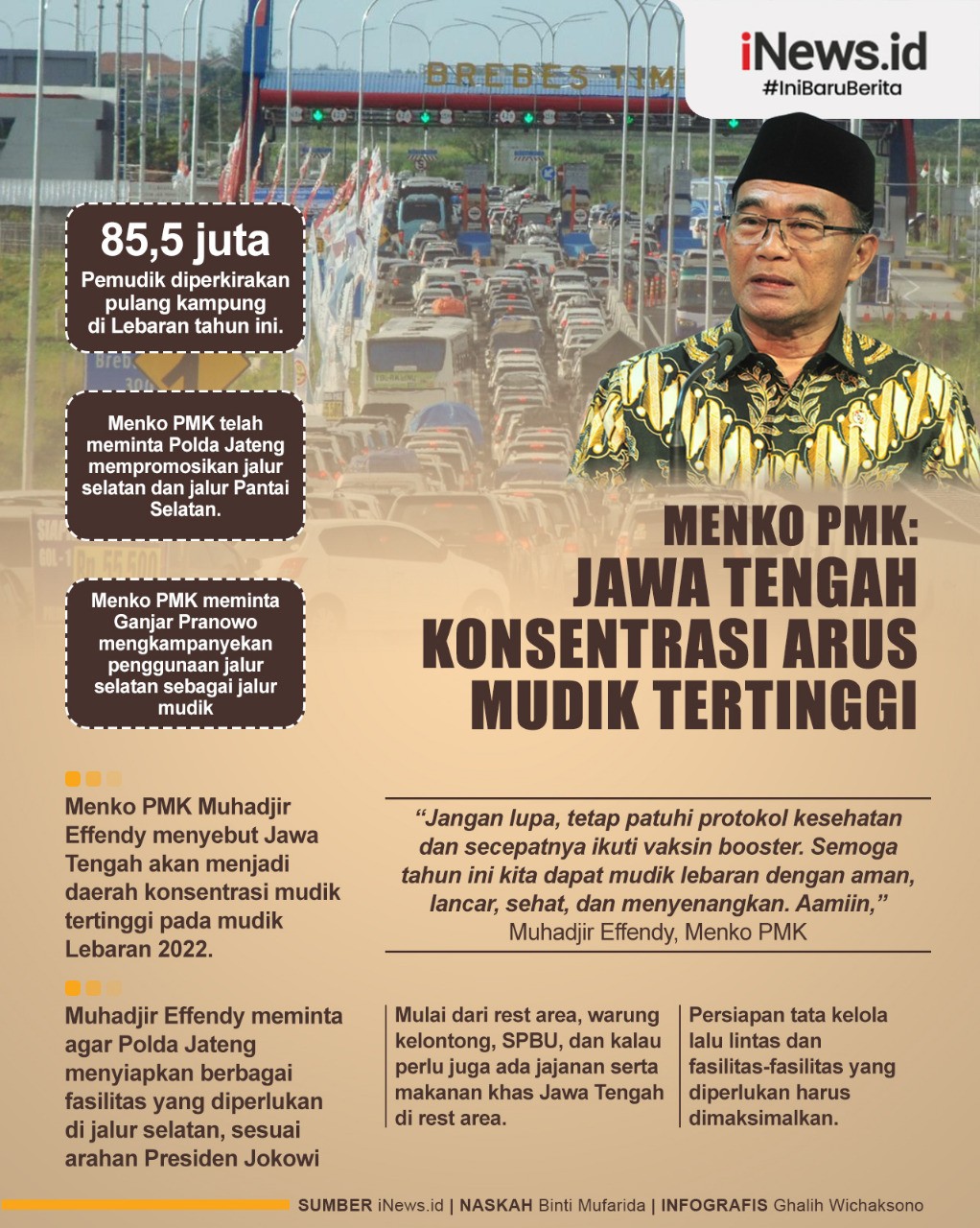 iNews.id
#IniBaruBerita

BREBES TIM

85,5 juta
Pemudik diperkirakan pulang kampung di Lebaran tahun ini.

Menko PMK telah meminta Polda Jateng mempromosikan jalur selatan dan jalur Pantai Selatan.

Menko PMK meminta Ganjar Pranowo mengkampanyekan penggunaan jalur selatan sebagai jalur mudik

MENKO PMK:
JAWA TENGAH KONSENTRASI ARUS MUDIK TERTINGGI

Menko PMK Muhadjir Effendy menyebut Jawa Tengah akan menjadi daerah konsentrasi mudik tertinggi pada mudik Lebaran 2022.

“Jangan lupa, tetap patuhi protokol kesehatan dan secepatnya ikuti vaksin booster. Semoga tahun ini kita dapat mudik lebaran dengan aman, lancar, sehat, dan menyenangkan. Aamiin,”
Muhadjir Effendy, Menko PMK

Muhadjir Effendy meminta agar Polda Jateng menyiapkan berbagai fasilitas yang diperlukan di jalur selatan, sesuai arahan Presiden Jokowi

Mulai dari rest area, warung kelontong, SPBU, dan kalau perlu juga ada jajanan serta makanan khas Jawa Tengah di rest area.

Persiapan tata kelola lalu lintas dan fasilitas-fasilitas yang diperlukan harus dimaksimalkan.

SUMBER iNews.id | NASKAH Binti Mufarida | INFOGRAFIS Ghalih Wichaksono